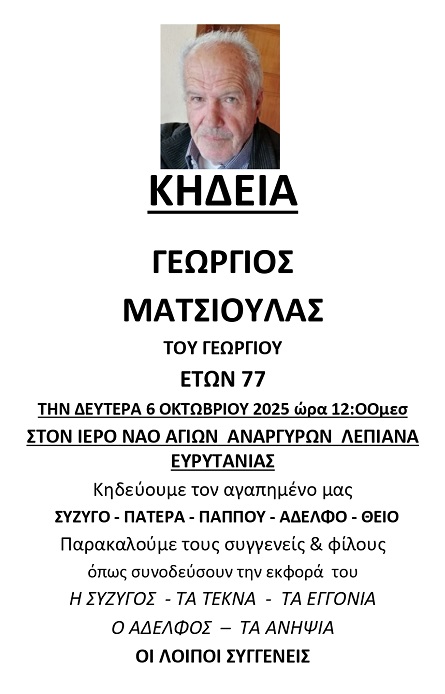 ΚΗΔΕΙΑ

ΓΕΩΡΓΙΟΣ

ΜΑΤΣΙΟΥΛΑΣ

ΤΟΥ ΓΕΩΡΓΙΟΥ

ΕΤΩΝ 77

ΤΗΝ ΔΕΥΤΕΡΑ 6 ΟΚΤΩΒΡΙΟΥ 2025 ώρα 12:ΟΟμεσ

ΣΤΟΝ ΙΕΡΟ ΝΑΟ ΑΓΙΩΝ ΑΝΑΡΓΥΡΩΝ ΛΕΠΙΑΝΑ ΕΥΡΥΤΑΝΙΑΣ

Κηδεύουμε τον αγαπημένο μας

ΣΥΖΥΓΟ - ΠΑΤΕΡΑ - ΠΑΠΠΟΥ - ΑΔΕΛΦΟ - ΘΕΙΟ

Παρακαλούμε τους συγγενείς & φίλους

όπως συνοδεύσουν την εκφορά του

Η ΣΥΖΥΓΟΣ - ΤΑ ΤΕΚΝΑ - ΤΑ ΕΓΓΟΝΙΑ

Ο ΑΔΕΛΦΟΣ – ΤΑ ΑΝΗΨΙΑ

ΟΙ ΛΟΙΠΟΙ ΣΥΓΓΕΝΕΙΣ